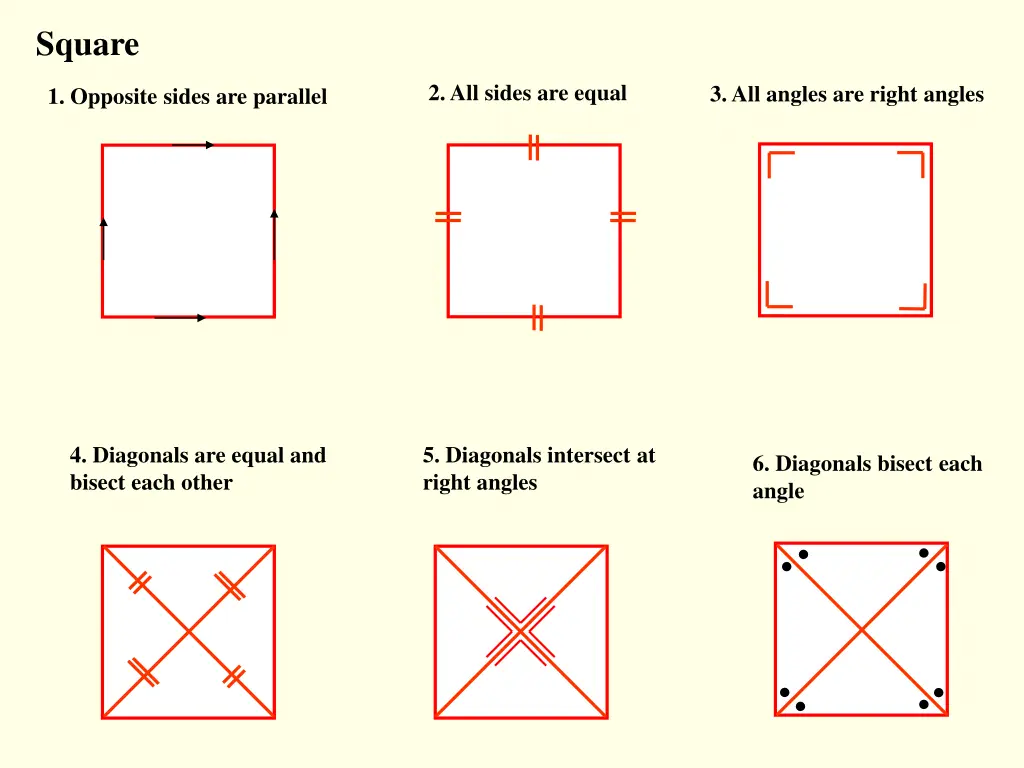 Square

1. Opposite sides are parallel

2. All sides are equal

3. All angles are right angles

4. Diagonals are equal and bisect each other

5. Diagonals intersect at right angles

6. Diagonals bisect each angle